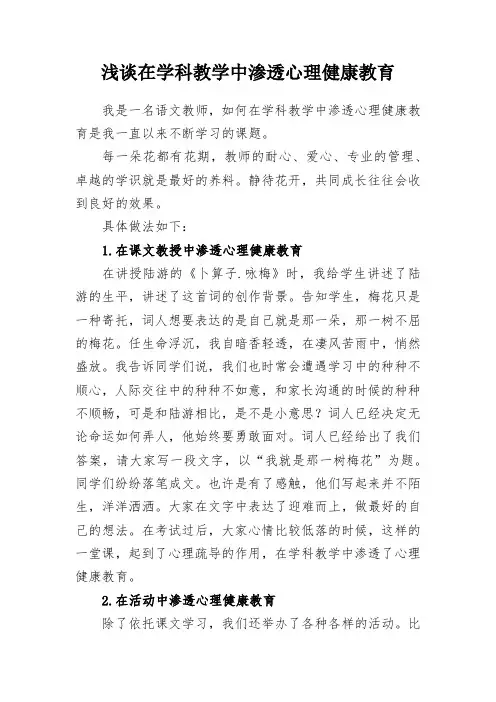 浅谈在学科教学中渗透心理健康教育

我是一名语文教师，如何在学科教学中渗透心理健康教育是我一直以来不断学习的课题。

每一朵花都有花期，教师的耐心、爱心、专业的管理、卓越的学识就是最好的养料。静待花开，共同成长往往会收到良好的效果。

具体做法如下：

1.在课文教授中渗透心理健康教育

在讲授陆游的《卜算子.咏梅》时，我给学生讲述了陆游的生平，讲述了这首词的创作背景。告知学生，梅花只是一种寄托，词人想要表达的是自己就是那一朵，那一树不屈的梅花。任生命浮沉，我自暗香轻透，在凄风苦雨中，悄然盛放。我告诉同学们说，我们也时常会遭遇学习中的种种不顺心，人际交往中的种种不如意，和家长沟通的时候的种种不顺畅，可是和陆游相比，是不是小意思？词人已经决定无论命运如何弄人，他始终要勇敢面对。词人已经给出了我们答案，请大家写一段文字，以“我就是那一树梅花”为题。同学们纷纷落笔成文。也许是有了感触，他们写起来并不陌生，洋洋洒洒。大家在文字中表达了迎难而上，做最好的自己的想法。在考试过后，大家心情比较低落的时候，这样的一堂课，起到了心理疏导的作用，在学科教学中渗透了心理健康教育。

2.在活动中渗透心理健康教育

除了依托课文学习，我们还举办了各种各样的活动。比